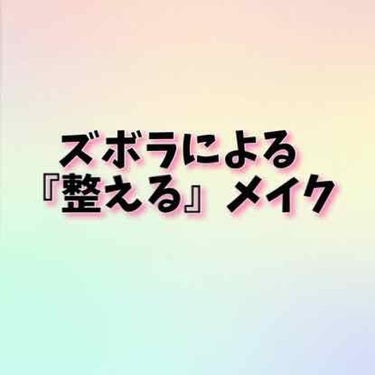 ズボラによる
『整える』メイク